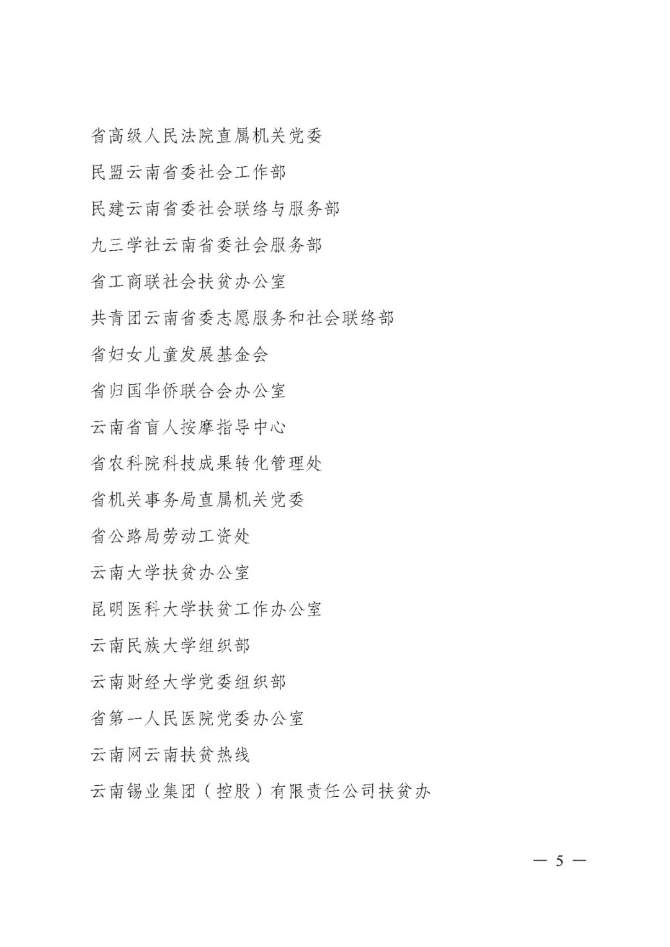 省高级人民法院直属机关党委
民盟云南省委社会工作部
民建云南省委社会联络与服务部
九三学社云南省委社会服务部
省工商联社会扶贫办公室
共青团云南省委志愿服务和社会联络部
省妇女儿童发展基金会
省归国华侨联合会办公室
云南省盲人按摩指导中心
省农科院科技成果转化管理处
省机关事务局直属机关党委
省公路局劳动工资处
云南大学扶贫办公室
昆明医科大学扶贫工作办公室
云南民族大学组织部
云南财经大学党委组织部
省第一人民医院党委办公室
云南网云南扶贫热线
云南锡业集团（控股）有限责任公司扶贫办

— 5 —